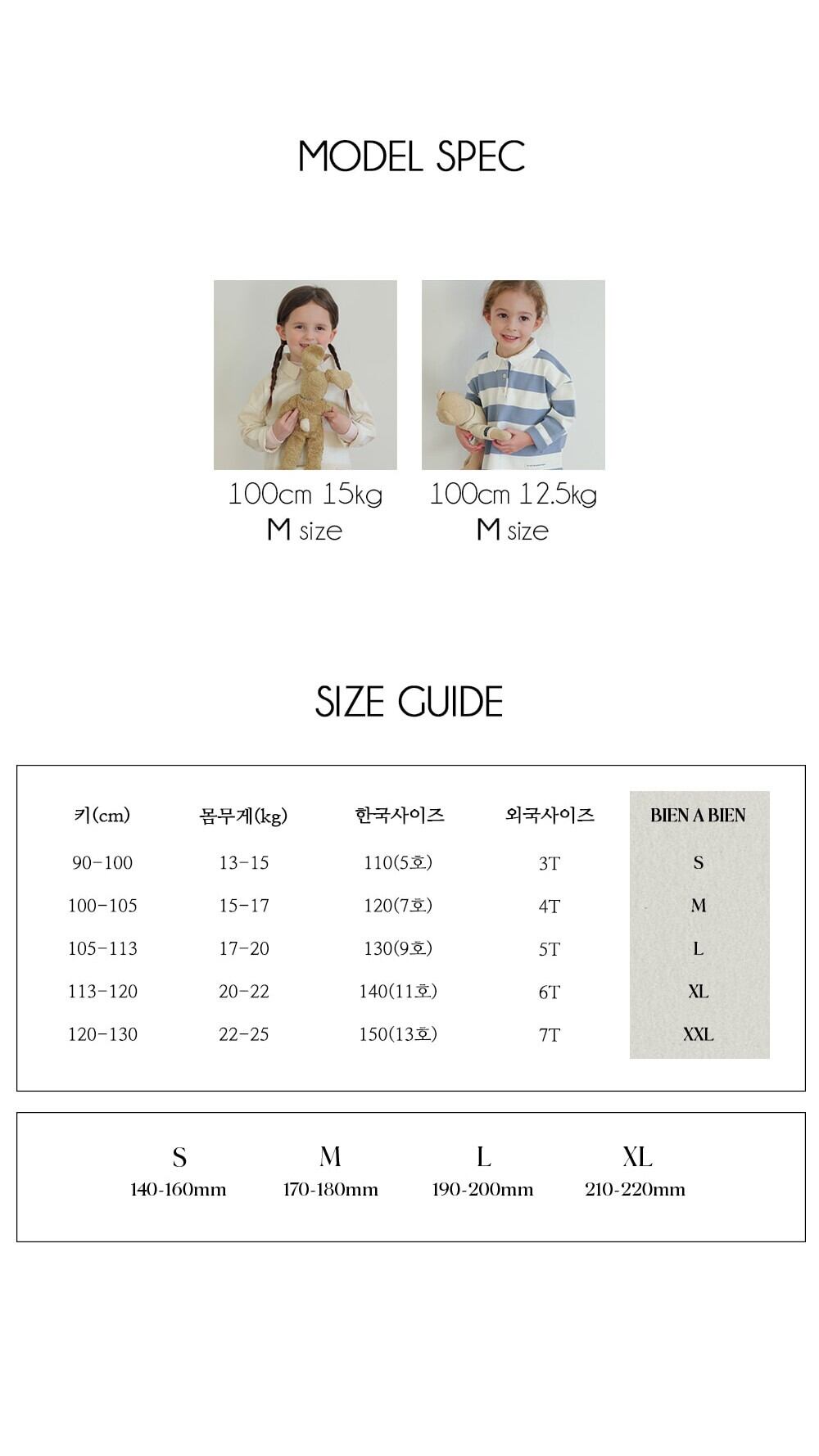 MODEL SPEC

100cm 15kg
M size

100cm 12.5kg
M size

SIZE GUIDE

| 키(cm) | 몸무게(kg) | 한국사이즈 | 외국사이즈 | BIEN A BIEN |
|---|---|---|---|---|
| 90-100 | 13-15 | 110(5호) | 3T | S |
| 100-105 | 15-17 | 120(7호) | 4T | M |
| 105-113 | 17-20 | 130(9호) | 5T | L |
| 113-120 | 20-22 | 140(11호) | 6T | XL |
| 120-130 | 22-25 | 150(13호) | 7T | XXL |

| S | M | L | XL |
|---|---|---|---|
| 140-160mm | 170-180mm | 190-200mm | 210-220mm |